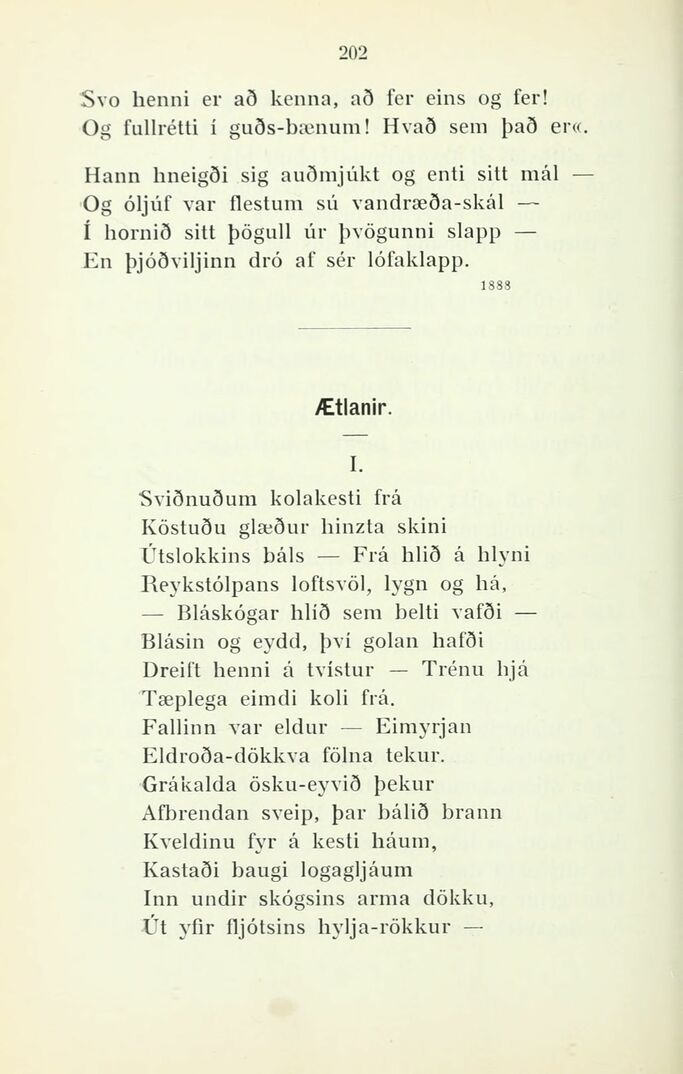 202

Svo henni er að kenna, að fer eins og fer!
Og fullrétti í guðs-bænum! Hvað sem það er«.

Hann hneigði sig auðmjúkt og enti sitt mál —
Og óljúf var flestum sú vandræða-skál —
Í hornið sitt þögull úr þvögunni slapp —
En þjóðviljinn dró af sér lófaklapp.

1888

Ætlanir.

I.

Sviðnuðum kolakesti frá
Köstuðu glæður hinzta skini
Útslokkins báls — Frá hlið á hlyni
Reykstólpans loftsvöl, lygn og há,
— Bláskógar hlíð sem belti vafði —
Blásin og eydd, því golan hafði
Dreift henni á tvístur — Trénu hjá
Tæplega eimdi koli frá.
Fallinn var eldur — Eimyrjan
Eldroða-dökkva fölna tekur.
Grákalda ösku-eyvið þekur
Afbrendan sveip, þar bálið brann
Kveldinu fyr á kesti háum,
Kastaði baugi logagljáum
Inn undir skógsins arma dökku,
Út yfir fljótsins hylja-rökkur —